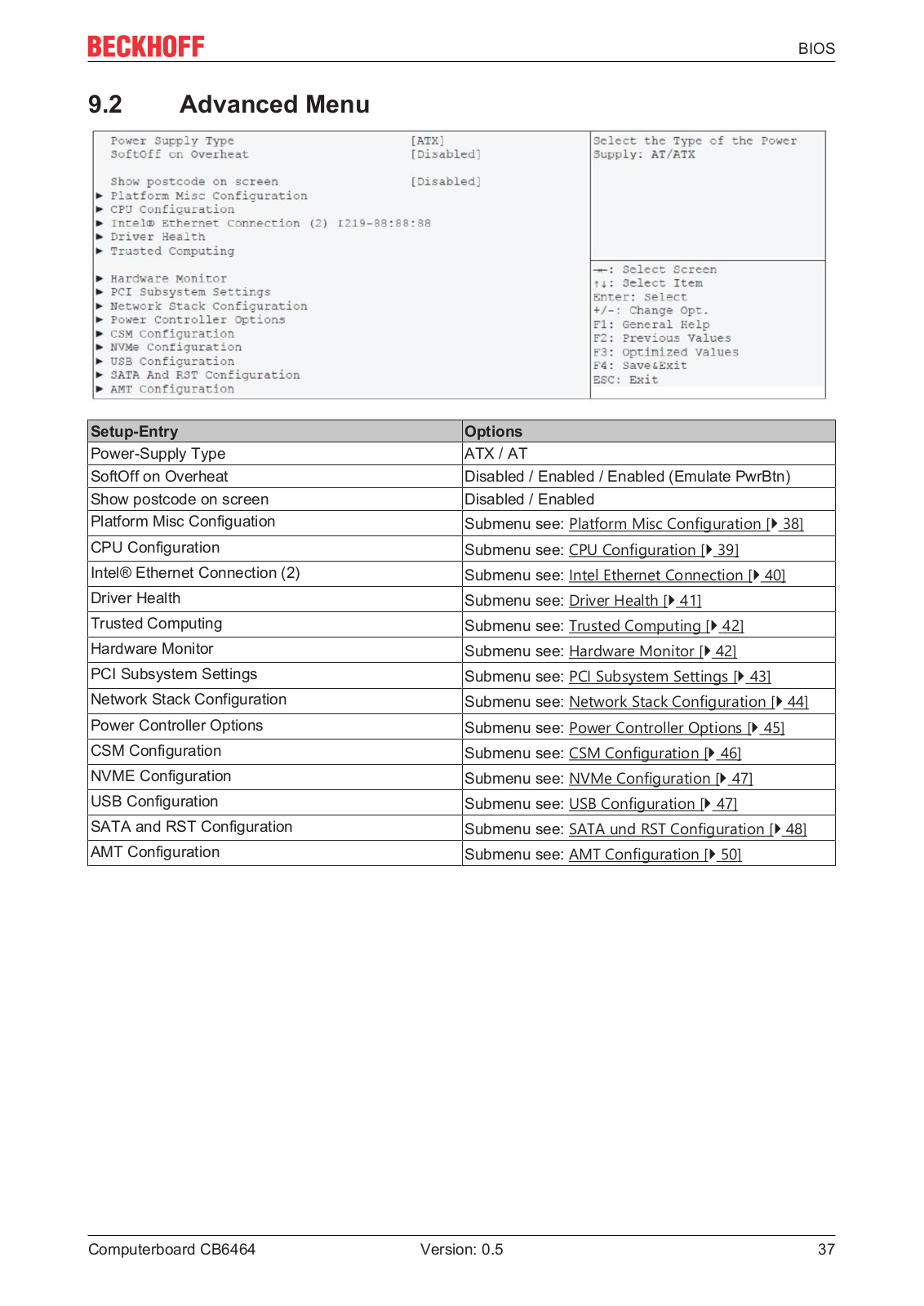 BECKHOFF

BIOS

9.2 Advanced Menu

Power Supply Type [ATX]
SoftOff on Overheat [Disabled]

Show postcode on screen [Disabled]
▶ Platform Misc Configuration
▶ CPU Configuration
▶ Intel® Ethernet Connection (2) I219-88:88:88
▶ Driver Health
▶ Trusted Computing

▶ Hardware Monitor
▶ PCI Subsystem Settings
▶ Network Stack Configuration
▶ Power Controller Options
▶ CSM Configuration
▶ NVMe Configuration
▶ USB Configuration
▶ SATA And RST Configuration
▶ AMT Configuration

Select the Type of the Power Supply: AT/ATX

→←: Select Screen
↑↓: Select Item
Enter: Select
+/-: Change Opt.
F1: General Help
F2: Previous Values
F3: Optimized Values
F4: Save&Exit
ESC: Exit

| Setup-Entry | Options |
|---|---|
| Power-Supply Type | ATX / AT |
| SoftOff on Overheat | Disabled / Enabled / Enabled (Emulate PwrBtn) |
| Show postcode on screen | Disabled / Enabled |
| Platform Misc Configuation | Submenu see: Platform Misc Configuration [▶ 38] |
| CPU Configuration | Submenu see: CPU Configuration [▶ 39] |
| Intel® Ethernet Connection (2) | Submenu see: Intel Ethernet Connection [▶ 40] |
| Driver Health | Submenu see: Driver Health [▶ 41] |
| Trusted Computing | Submenu see: Trusted Computing [▶ 42] |
| Hardware Monitor | Submenu see: Hardware Monitor [▶ 42] |
| PCI Subsystem Settings | Submenu see: PCI Subsystem Settings [▶ 43] |
| Network Stack Configuration | Submenu see: Network Stack Configuration [▶ 44] |
| Power Controller Options | Submenu see: Power Controller Options [▶ 45] |
| CSM Configuration | Submenu see: CSM Configuration [▶ 46] |
| NVME Configuration | Submenu see: NVMe Configuration [▶ 47] |
| USB Configuration | Submenu see: USB Configuration [▶ 47] |
| SATA and RST Configuration | Submenu see: SATA und RST Configuration [▶ 48] |
| AMT Configuration | Submenu see: AMT Configuration [▶ 50] |

Computerboard CB6464 Version: 0.5 37